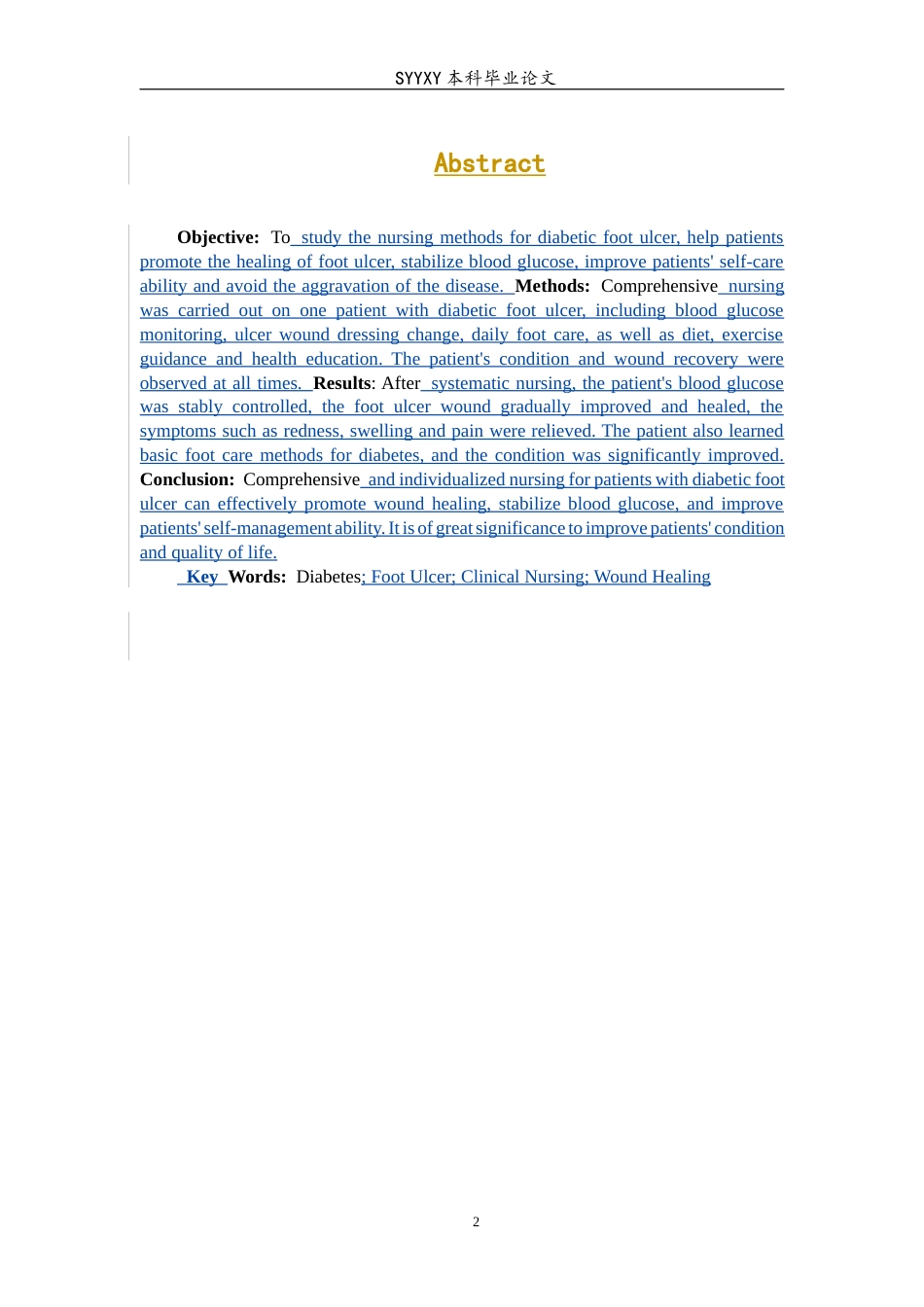 SYYXY 本科毕业论文

Abstract

Objective: To study the nursing methods for diabetic foot ulcer, help patients promote the healing of foot ulcer, stabilize blood glucose, improve patients' self-care ability and avoid the aggravation of the disease. Methods: Comprehensive nursing was carried out on one patient with diabetic foot ulcer, including blood glucose monitoring, ulcer wound dressing change, daily foot care, as well as diet, exercise guidance and health education. The patient's condition and wound recovery were observed at all times. Results: After systematic nursing, the patient's blood glucose was stably controlled, the foot ulcer wound gradually improved and healed, the symptoms such as redness, swelling and pain were relieved. The patient also learned basic foot care methods for diabetes, and the condition was significantly improved. Conclusion: Comprehensive and individualized nursing for patients with diabetic foot ulcer can effectively promote wound healing, stabilize blood glucose, and improve patients' self-management ability. It is of great significance to improve patients' condition and quality of life.

Key Words: Diabetes; Foot Ulcer; Clinical Nursing; Wound Healing

2